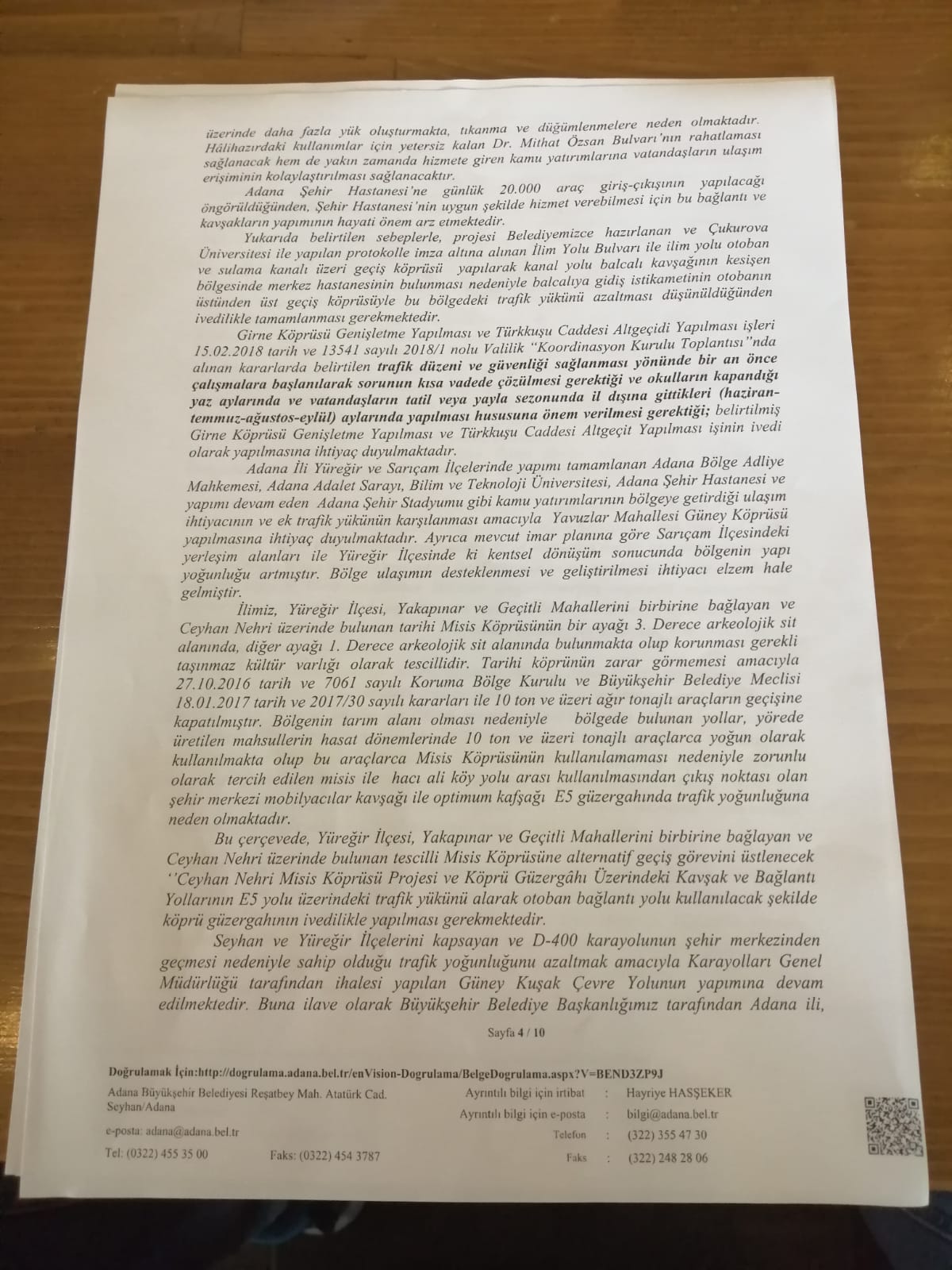 üzerinde daha fazla yük oluşturmakta, tıkanma ve düğümlenmelere neden olmaktadır. Hâlihazırdaki kullanımlar için yetersiz kalan Dr. Mithat Özsan Bulvarı'nın rahatlaması sağlanacak hem de yakın zamanda hizmete giren kamu yatırımlarına vatandaşların ulaşım erişiminin kolaylaştırılması sağlanacaktır.

Adana Şehir Hastanesi'ne günlük 20.000 araç giriş-çıkışının yapılacağı öngörüldüğünden, Şehir Hastanesi'nin uygun şekilde hizmet verebilmesi için bu bağlantı ve kavşakların yapımının hayati önem arz etmektedir.

Yukarıda belirtilen sebeplerle, projesi Belediyemizce hazırlanan ve Çukurova Üniversitesi ile yapılan protokolle imza altına alınan İlim Yolu Bulvarı ile ilim yolu otoban ve sulama kanalı üzeri geçiş köprüsü yapılarak kanal yolu balcalı kavşağının kesişen bölgesinde merkez hastanesinin bulunması nedeniyle balcalıya gidiş istikametinin otobanın üstünden üst geçiş köprüsüyle bu bölgedeki trafik yükünü azaltması düşünüldüğünden ivedilikle tamamlanması gerekmektedir.

Girne Köprüsü Genişletme Yapılması ve Türkkuşu Caddesi Altgeçidi Yapılması işleri 15.02.2018 tarih ve 13541 sayılı 2018/1 nolu Valilik "Koordinasyon Kurulu Toplantısı"nda alınan kararlarda belirtilen trafik düzeni ve güvenliği sağlanması yönünde bir an önce çalışmalara başlanılarak sorunun kısa vadede çözülmesi gerektiği ve okulların kapandığı yaz aylarında ve vatandaşların tatil veya yayla sezonunda il dışına gittikleri (haziran-temmuz-ağustos-eylül) aylarında yapılması hususuna önem verilmesi gerektiği; belirtilmiş Girne Köprüsü Genişletme Yapılması ve Türkkuşu Caddesi Altgeçit Yapılması işinin ivedi olarak yapılmasına ihtiyaç duyulmaktadır.

Adana İli Yüreğir ve Sarıçam İlçelerinde yapımı tamamlanan Adana Bölge Adliye Mahkemesi, Adana Adalet Sarayı, Bilim ve Teknoloji Üniversitesi, Adana Şehir Hastanesi ve yapımı devam eden Adana Şehir Stadyumu gibi kamu yatırımlarının bölgeye getirdiği ulaşım ihtiyacının ve ek trafik yükünün karşılanması amacıyla Yavuzlar Mahallesi Güney Köprüsü yapılmasına ihtiyaç duyulmaktadır. Ayrıca mevcut imar planına göre Sarıçam İlçesindeki yerleşim alanları ile Yüreğir İlçesinde ki kentsel dönüşüm sonucunda bölgenin yapı yoğunluğu artmıştır. Bölge ulaşımın desteklenmesi ve geliştirilmesi ihtiyacı elzem hale gelmiştir.

İlimiz, Yüreğir İlçesi, Yakapınar ve Geçitli Mahallerini birbirine bağlayan ve Ceyhan Nehri üzerinde bulunan tarihi Misis Köprüsünün bir ayağı 3. Derece arkeolojik sit alanında, diğer ayağı 1. Derece arkeolojik sit alanında bulunmakta olup korunması gerekli taşınmaz kültür varlığı olarak tescillidir. Tarihi köprünün zarar görmemesi amacıyla 27.10.2016 tarih ve 7061 sayılı Koruma Bölge Kurulu ve Büyükşehir Belediye Meclisi 18.01.2017 tarih ve 2017/30 sayılı kararları ile 10 ton ve üzeri ağır tonajlı araçların geçişine kapatılmıştır. Bölgenin tarım alanı olması nedeniyle bölgede bulunan yollar, yörede üretilen mahsullerin hasat dönemlerinde 10 ton ve üzeri tonajlı araçlarca yoğun olarak kullanılmakta olup bu araçlarca Misis Köprüsünün kullanılamaması nedeniyle zorunlu olarak tercih edilen misis ile hacı ali köy yolu arası kullanılmasından çıkış noktası olan şehir merkezi mobilyacılar kavşağı ile optimum kafşağı E5 güzergahında trafik yoğunluğuna neden olmaktadır.

Bu çerçevede, Yüreğir İlçesi, Yakapınar ve Geçitli Mahallerini birbirine bağlayan ve Ceyhan Nehri üzerinde bulunan tescilli Misis Köprüsüne alternatif geçiş görevini üstlenecek ''Ceyhan Nehri Misis Köprüsü Projesi ve Köprü Güzergâhı Üzerindeki Kavşak ve Bağlantı Yollarının E5 yolu üzerindeki trafik yükünü alarak otoban bağlantı yolu kullanılacak şekilde köprü güzergahının ivedilikle yapılması gerekmektedir.

Seyhan ve Yüreğir İlçelerini kapsayan ve D-400 karayolunun şehir merkezinden geçmesi nedeniyle sahip olduğu trafik yoğunluğunu azaltmak amacıyla Karayolları Genel Müdürlüğü tarafından ihalesi yapılan Güney Kuşak Çevre Yolunun yapımına devam edilmektedir. Buna ilave olarak Büyükşehir Belediye Başkanlığımız tarafından Adana ili,

Sayfa 4 / 10

Doğrulamak İçin:http://dogrulama.adana.bel.tr/enVision-Dogrulama/BelgeDogrulama.aspx?V=BEND3ZP9J

Adana Büyükşehir Belediyesi Reşatbey Mah. Atatürk Cad. Seyhan/Adana
e-posta: adana@adana.bel.tr
Tel: (0322) 455 35 00
Faks: (0322) 454 3787

Ayrıntılı bilgi için irtibat : Hayriye HASŞEKER
Ayrıntılı bilgi için e-posta : bilgi@adana.bel.tr
Telefon : (322) 355 47 30
Faks : (322) 248 28 06